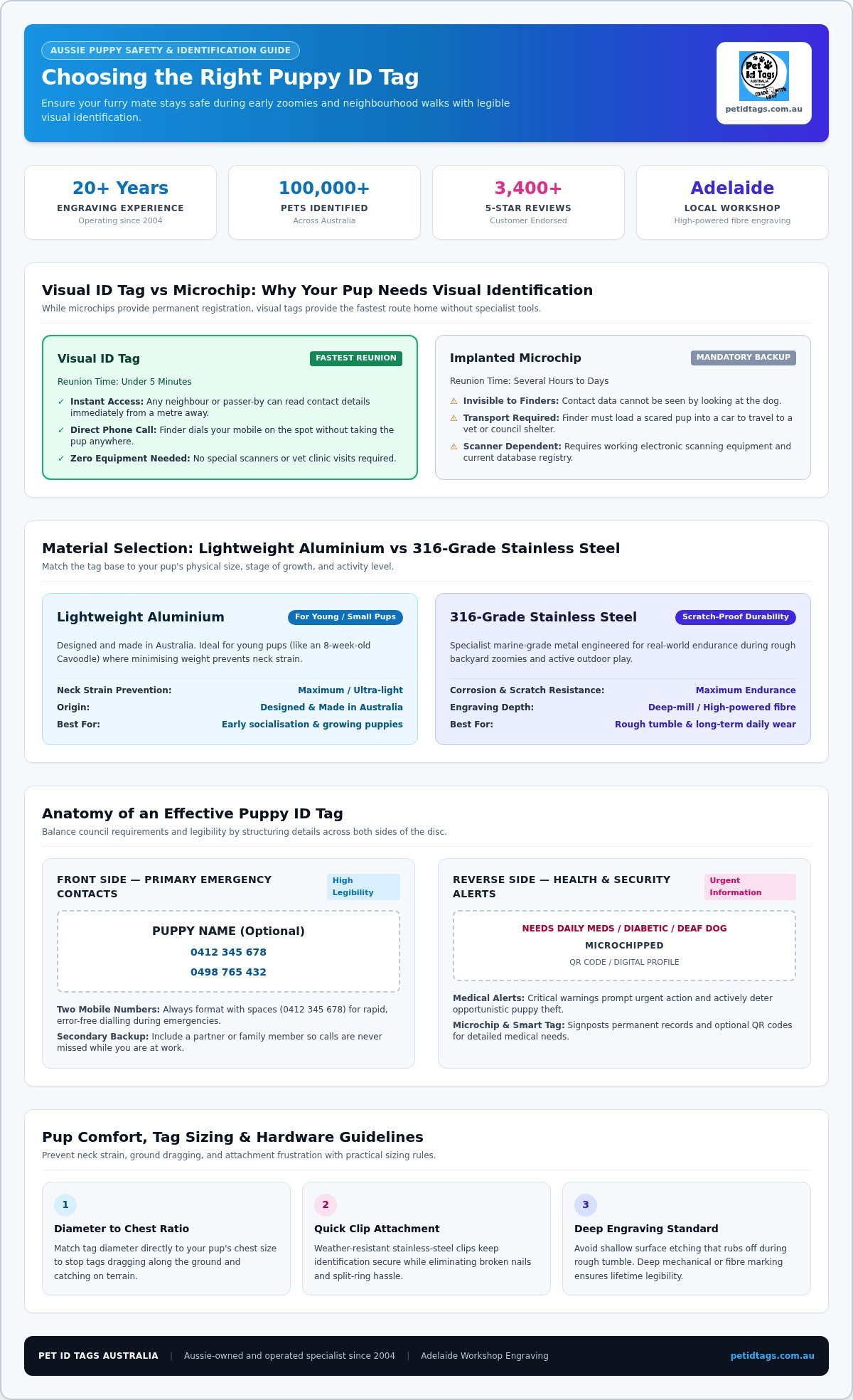 AUSSIE PUPPY SAFETY & IDENTIFICATION GUIDE

Choosing the Right Puppy ID Tag

Ensure your furry mate stays safe during early zoomies and neighbourhood walks with legible visual identification.

Pet Id Tags AUSTRALIA MADE WITH LOVE

petidtags.com.au

20+ Years
ENGRAVING EXPERIENCE
Operating since 2004

100,000+
PETS IDENTIFIED
Across Australia

3,400+
5-STAR REVIEWS
Customer Endorsed

Adelaide
LOCAL WORKSHOP
High-powered fibre engraving

Visual ID Tag vs Microchip: Why Your Pup Needs Visual Identification

While microchips provide permanent registration, visual tags provide the fastest route home without specialist tools.

Visual ID Tag
FASTEST REUNION

Reunion Time: Under 5 Minutes

✓ Instant Access: Any neighbour or passer-by can read contact details immediately from a metre away.
✓ Direct Phone Call: Finder dials your mobile on the spot without taking the pup anywhere.
✓ Zero Equipment Needed: No special scanners or vet clinic visits required.

Implanted Microchip
MANDATORY BACKUP

Reunion Time: Several Hours to Days

⚠ Invisible to Finders: Contact data cannot be seen by looking at the dog.
⚠ Transport Required: Finder must load a scared pup into a car to travel to a vet or council shelter.
⚠ Scanner Dependent: Requires working electronic scanning equipment and current database registry.

Material Selection: Lightweight Aluminium vs 316-Grade Stainless Steel

Match the tag base to your pup's physical size, stage of growth, and activity level.

Lightweight Aluminium
For Young / Small Pups

Designed and made in Australia. Ideal for young pups (like an 8-week-old Cavoodle) where minimising weight prevents neck strain.

Neck Strain Prevention: Maximum / Ultra-light
Origin: Designed & Made in Australia
Best For: Early socialisation & growing puppies

316-Grade Stainless Steel
Scratch-Proof Durability

Specialist marine-grade metal engineered for real-world endurance during rough backyard zoomies and active outdoor play.

Corrosion & Scratch Resistance: Maximum Endurance
Engraving Depth: Deep-mill / High-powered fibre
Best For: Rough tumble & long-term daily wear

Anatomy of an Effective Puppy ID Tag

Balance council requirements and legibility by structuring details across both sides of the disc.

FRONT SIDE — PRIMARY EMERGENCY CONTACTS
High Legibility

PUPPY NAME (Optional)
0412 345 678
0498 765 432

Two Mobile Numbers: Always format with spaces (0412 345 678) for rapid, error-free dialling during emergencies.

Secondary Backup: Include a partner or family member so calls are never missed while you are at work.

REVERSE SIDE — HEALTH & SECURITY ALERTS
Urgent Information

NEEDS DAILY MEDS / DIABETIC / DEAF DOG
MICROCHIPPED
QR CODE / DIGITAL PROFILE

Medical Alerts: Critical warnings prompt urgent action and actively deter opportunistic puppy theft.

Microchip & Smart Tag: Signposts permanent records and optional QR codes for detailed medical needs.

Pup Comfort, Tag Sizing & Hardware Guidelines

Prevent neck strain, ground dragging, and attachment frustration with practical sizing rules.

1
Diameter to Chest Ratio
Match tag diameter directly to your pup's chest size to stop tags dragging along the ground and catching on terrain.

2
Quick Clip Attachment
Weather-resistant stainless-steel clips keep identification secure while eliminating broken nails and split-ring hassle.

3
Deep Engraving Standard
Avoid shallow surface etching that rubs off during rough tumble. Deep mechanical or fibre marking ensures lifetime legibility.

PET ID TAGS AUSTRALIA | Aussie-owned and operated specialist since 2004 | Adelaide Workshop Engraving petidtags.com.au